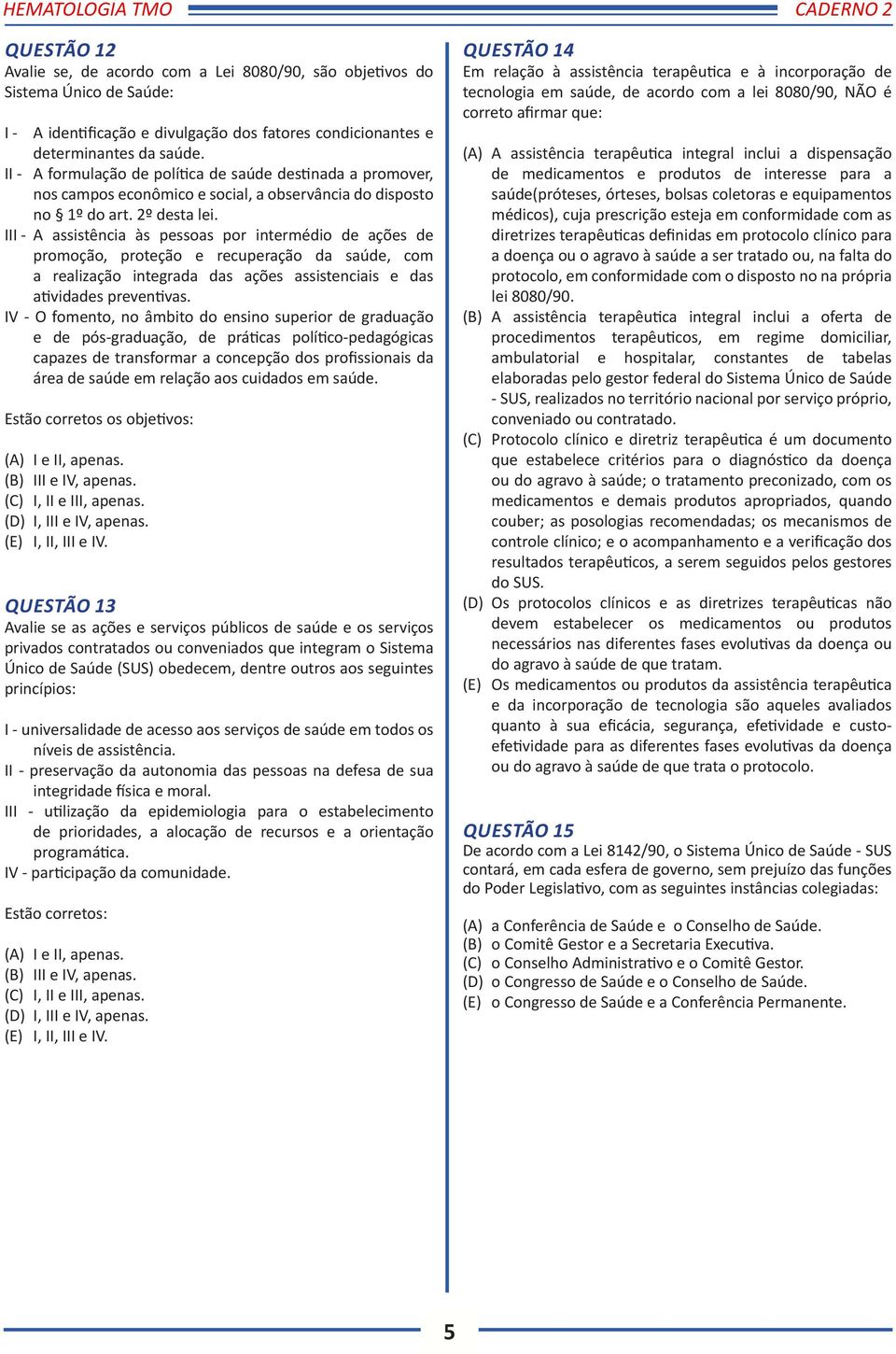 HEMATOLOGIA TMO

CADERNO 2

QUESTÃO 12
Avalie se, de acordo com a Lei 8080/90, são objetivos do Sistema Único de Saúde:

I - A identificação e divulgação dos fatores condicionantes e determinantes da saúde.
II - A formulação de política de saúde destinada a promover, nos campos econômico e social, a observância do disposto no § 1º do art. 2º desta lei.
III - A assistência às pessoas por intermédio de ações de promoção, proteção e recuperação da saúde, com a realização integrada das ações assistenciais e das atividades preventivas.
IV - O fomento, no âmbito do ensino superior de graduação e de pós-graduação, de práticas político-pedagógicas capazes de transformar a concepção dos profissionais da área de saúde em relação aos cuidados em saúde.

Estão corretos os objetivos:

(A) I e II, apenas.
(B) III e IV, apenas.
(C) I, II e III, apenas.
(D) I, III e IV, apenas.
(E) I, II, III e IV.

QUESTÃO 13
Avalie se as ações e serviços públicos de saúde e os serviços privados contratados ou conveniados que integram o Sistema Único de Saúde (SUS) obedecem, dentre outros aos seguintes princípios:

I - universalidade de acesso aos serviços de saúde em todos os níveis de assistência.
II - preservação da autonomia das pessoas na defesa de sua integridade física e moral.
III - utilização da epidemiologia para o estabelecimento de prioridades, a alocação de recursos e a orientação programática.
IV - participação da comunidade.

Estão corretos:

(A) I e II, apenas.
(B) III e IV, apenas.
(C) I, II e III, apenas.
(D) I, III e IV, apenas.
(E) I, II, III e IV.

QUESTÃO 14
Em relação à assistência terapêutica e à incorporação de tecnologia em saúde, de acordo com a lei 8080/90, NÃO é correto afirmar que:

(A) A assistência terapêutica integral inclui a dispensação de medicamentos e produtos de interesse para a saúde(próteses, órteses, bolsas coletoras e equipamentos médicos), cuja prescrição esteja em conformidade com as diretrizes terapêuticas definidas em protocolo clínico para a doença ou o agravo à saúde a ser tratado ou, na falta do protocolo, em conformidade com o disposto no na própria lei 8080/90.
(B) A assistência terapêutica integral inclui a oferta de procedimentos terapêuticos, em regime domiciliar, ambulatorial e hospitalar, constantes de tabelas elaboradas pelo gestor federal do Sistema Único de Saúde - SUS, realizados no território nacional por serviço próprio, conveniado ou contratado.
(C) Protocolo clínico e diretriz terapêutica é um documento que estabelece critérios para o diagnóstico da doença ou do agravo à saúde; o tratamento preconizado, com os medicamentos e demais produtos apropriados, quando couber; as posologias recomendadas; os mecanismos de controle clínico; e o acompanhamento e a verificação dos resultados terapêuticos, a serem seguidos pelos gestores do SUS.
(D) Os protocolos clínicos e as diretrizes terapêuticas não devem estabelecer os medicamentos ou produtos necessários nas diferentes fases evolutivas da doença ou do agravo à saúde de que tratam.
(E) Os medicamentos ou produtos da assistência terapêutica e da incorporação de tecnologia são aqueles avaliados quanto à sua eficácia, segurança, efetividade e custo-efetividade para as diferentes fases evolutivas da doença ou do agravo à saúde de que trata o protocolo.

QUESTÃO 15
De acordo com a Lei 8142/90, o Sistema Único de Saúde - SUS contará, em cada esfera de governo, sem prejuízo das funções do Poder Legislativo, com as seguintes instâncias colegiadas:

(A) a Conferência de Saúde e o Conselho de Saúde.
(B) o Comitê Gestor e a Secretaria Executiva.
(C) o Conselho Administrativo e o Comitê Gestor.
(D) o Congresso de Saúde e o Conselho de Saúde.
(E) o Congresso de Saúde e a Conferência Permanente.

5